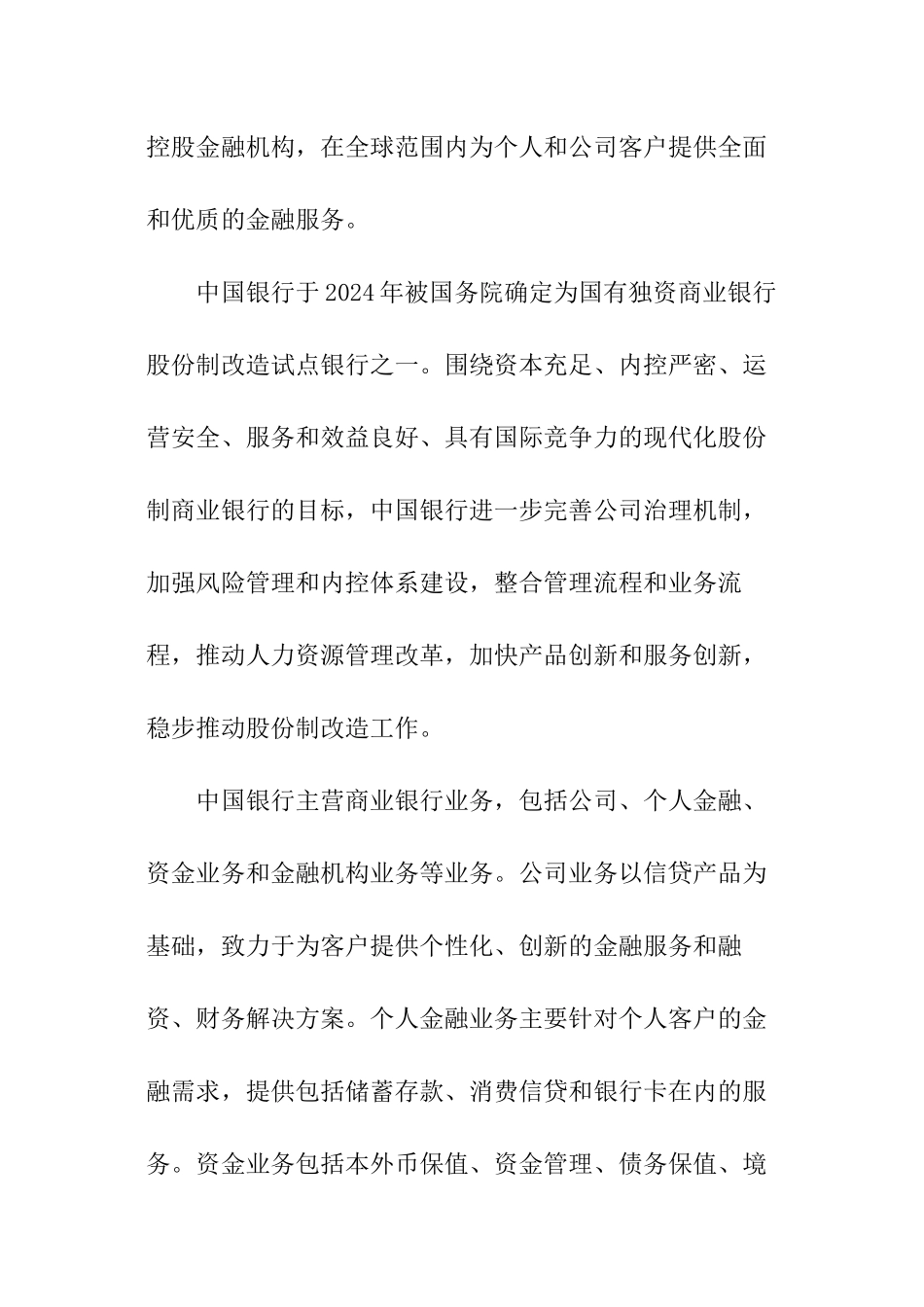 控股金融机构，在全球范围内为个人和公司客户提供全面和优质的金融服务。

中国银行于2024年被国务院确定为国有独资商业银行股份制改造试点银行之一。围绕资本充足、内控严密、运营安全、服务和效益良好、具有国际竞争力的现代化股份制商业银行的目标，中国银行进一步完善公司治理机制，加强风险管理和内控体系建设，整合管理流程和业务流程，推动人力资源管理改革，加快产品创新和服务创新，稳步推动股份制改造工作。

中国银行主营商业银行业务，包括公司、个人金融、资金业务和金融机构业务等业务。公司业务以信贷产品为基础，致力于为客户提供个性化、创新的金融服务和融资、财务解决方案。个人金融业务主要针对个人客户的金融需求，提供包括储蓄存款、消费信贷和银行卡在内的服务。资金业务包括本外币保值、资金管理、债务保值、境